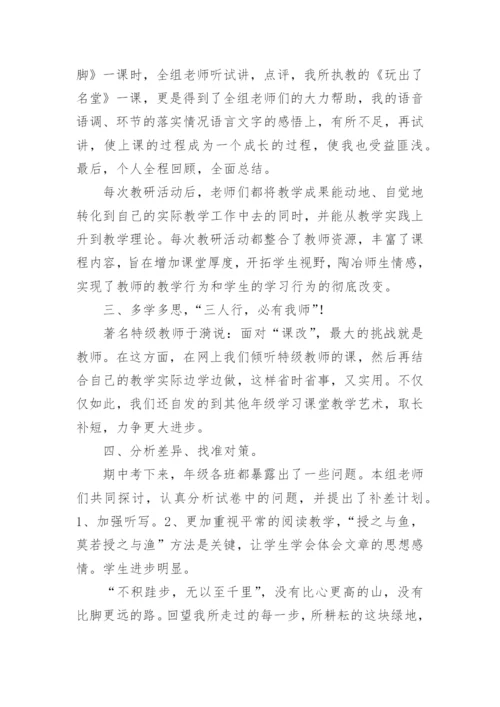 脚》一课时，全组老师听试讲，点评，我所执教的《玩出了名堂》一课，更是得到了全组老师们的大力帮助，我的语音语调、环节的落实情况语言文字的感悟上，有所不足，再试讲，使上课的过程成为一个成长的过程，使我也受益匪浅。最后，个人全程回顾，全面总结。

每次教研活动后，老师们都将教学成果能动地、自觉地转化到自己的实际教学工作中去的同时，并能从教学实践上升到教学理论。每次教研活动都整合了教师资源，丰富了课程内容，旨在增加课堂厚度，开拓学生视野，陶冶师生情感，实现了教师的教学行为和学生的学习行为的彻底改变。

三、多学多思，“三人行，必有我师”！

著名特级教师于漪说：面对“课改”，最大的挑战就是教师。在这方面，在网上我们倾听特级教师的课，然后再结合自己的教学实际边学边做，这样省时省事，又实用。不仅仅如此，我们还自发的到其他年级学习课堂教学艺术，取长补短，力争更大进步。

四、分析差异、找准对策。

期中考下来，年级各班都暴露出了一些问题。本组老师们共同探讨，认真分析试卷中的问题，并提出了补差计划。1、加强听写。2、更加重视平常的阅读教学，“授之与鱼，莫若授之与渔”方法是关键，让学生学会体会文章的思想感情。学生进步明显。

“不积跬步，无以至千里”，没有比心更高的山，没有比脚更远的路。回望我所走过的每一步，所耕耘的这块绿地，